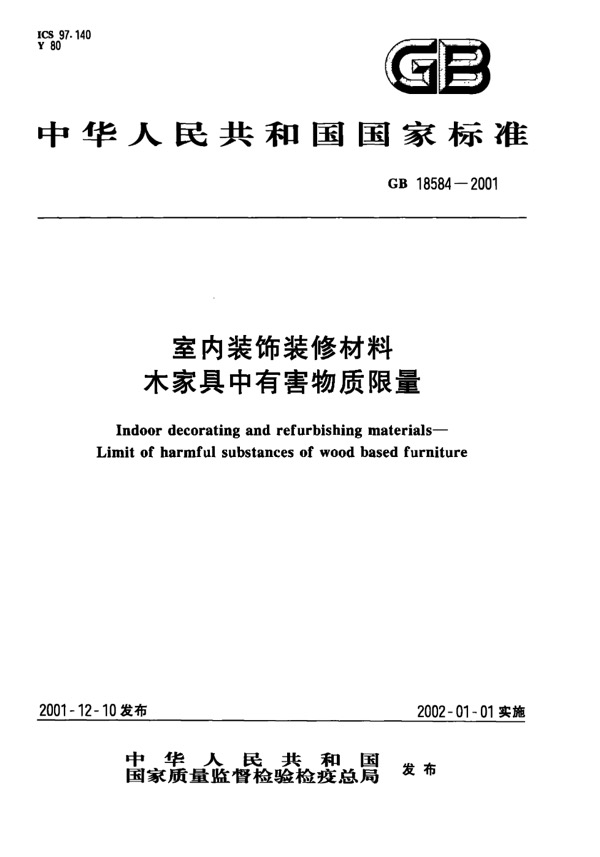 ICS 97.140
Y 80

GB

中华人民共和国国家标准

GB 18584—2001

室内装饰装修材料
木家具中有害物质限量

Indoor decorating and refurbishing materials—
Limit of harmful substances of wood based furniture

2001-12-10 发布

2002-01-01 实施

中华人民共和国
国家质量监督检验检疫总局 发布